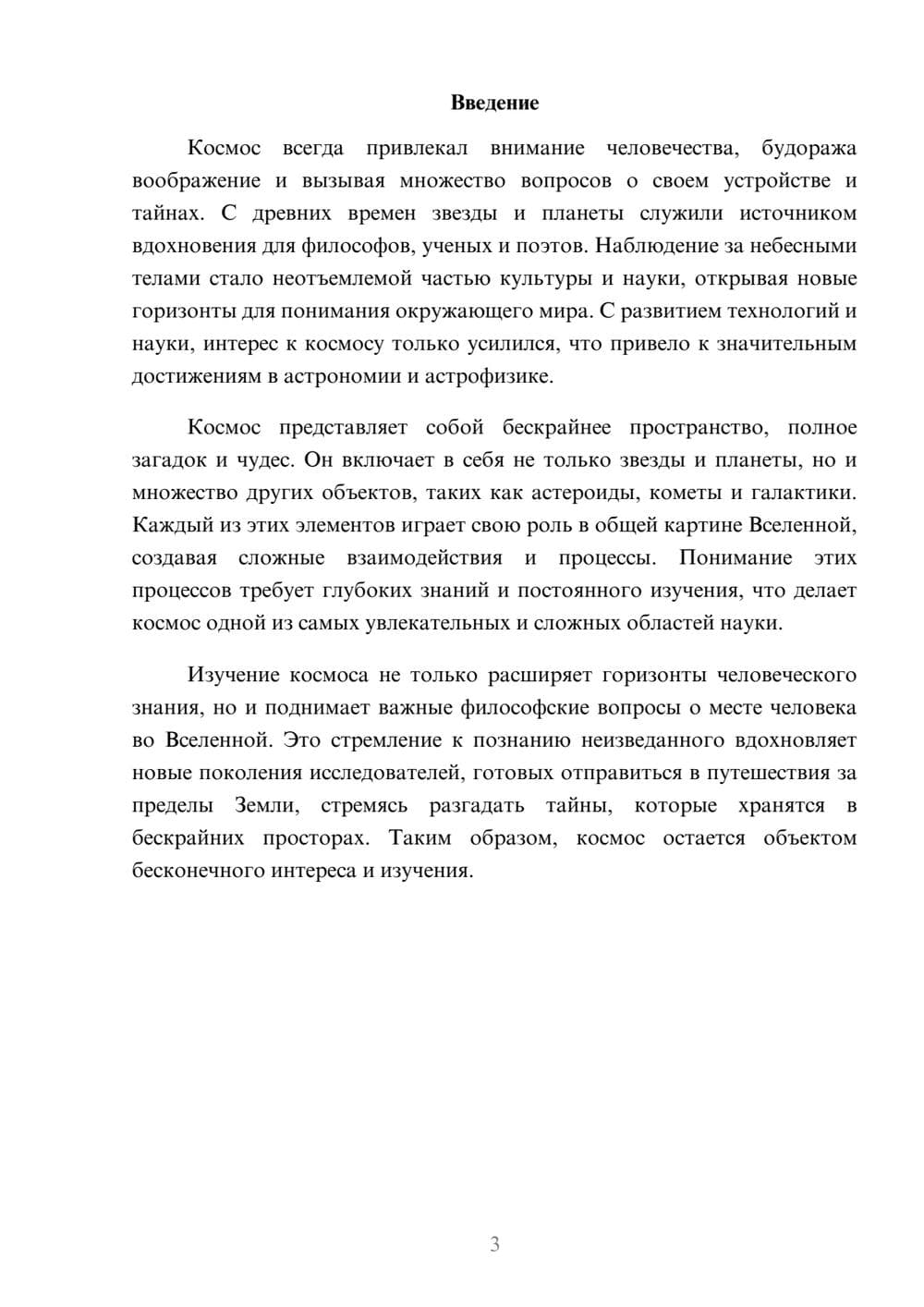 Введение

Космос всегда привлекал внимание человечества, будоража воображение и вызывая множество вопросов о своем устройстве и тайнах. С древних времен звезды и планеты служили источником вдохновения для философов, ученых и поэтов. Наблюдение за небесными телами стало неотъемлемой частью культуры и науки, открывая новые горизонты для понимания окружающего мира. С развитием технологий и науки, интерес к космосу только усилился, что привело к значительным достижениям в астрономии и астрофизике.

Космос представляет собой бескрайнее пространство, полное загадок и чудес. Он включает в себя не только звезды и планеты, но и множество других объектов, таких как астероиды, кометы и галактики. Каждый из этих элементов играет свою роль в общей картине Вселенной, создавая сложные взаимодействия и процессы. Понимание этих процессов требует глубоких знаний и постоянного изучения, что делает космос одной из самых увлекательных и сложных областей науки.

Изучение космоса не только расширяет горизонты человеческого знания, но и поднимает важные философские вопросы о месте человека во Вселенной. Это стремление к познанию неизведанного вдохновляет новые поколения исследователей, готовых отправиться в путешествия за пределы Земли, стремясь разгадать тайны, которые хранятся в бескрайних просторах. Таким образом, космос остается объектом бесконечного интереса и изучения.

3